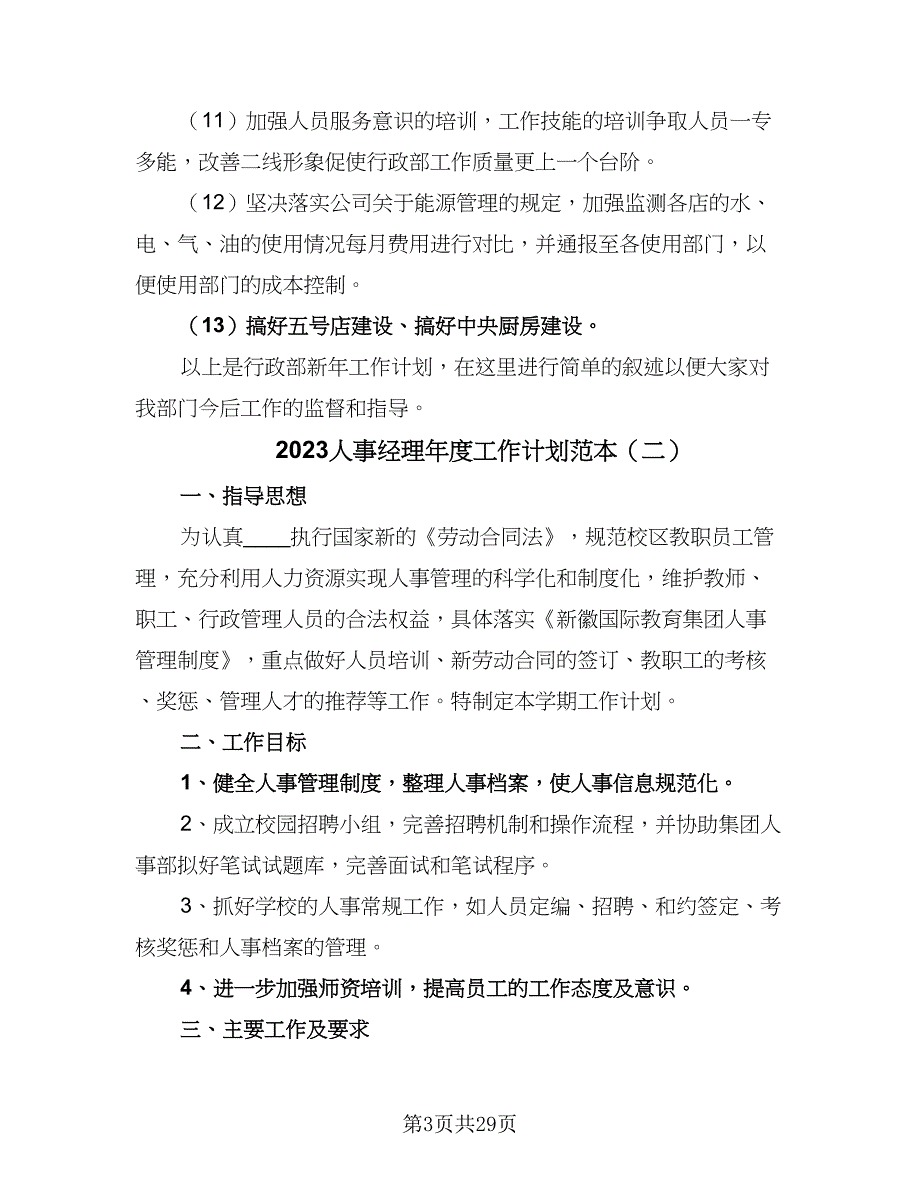 （11）加强人员服务意识的培训，工作技能的培训争取人员一专多能，改善二线形象促使行政部工作质量更上一个台阶。

（12）坚决落实公司关于能源管理的规定，加强监测各店的水、电、气、油的使用情况每月费用进行对比，并通报至各使用部门，以便使用部门的成本控制。

（13）搞好五号店建设、搞好中央厨房建设。

以上是行政部新年工作计划，在这里进行简单的叙述以便大家对我部门今后工作的监督和指导。

2023人事经理年度工作计划范本（二）

一、指导思想

为认真____执行国家新的《劳动合同法》，规范校区教职员工管理，充分利用人力资源实现人事管理的科学化和制度化，维护教师、职工、行政管理人员的合法权益，具体落实《新徽国际教育集团人事管理制度》，重点做好人员培训、新劳动合同的签订、教职工的考核、奖惩、管理人才的推荐等工作。特制定本学期工作计划。

二、工作目标

1、健全人事管理制度，整理人事档案，使人事信息规范化。

2、成立校园招聘小组，完善招聘机制和操作流程，并协助集团人事部拟好笔试试题库，完善面试和笔试程序。

3、抓好学校的人事常规工作，如人员定编、招聘、和约签定、考核奖惩和人事档案的管理。

4、进一步加强师资培训，提高员工的工作态度及意识。

三、主要工作及要求

第3页共29页